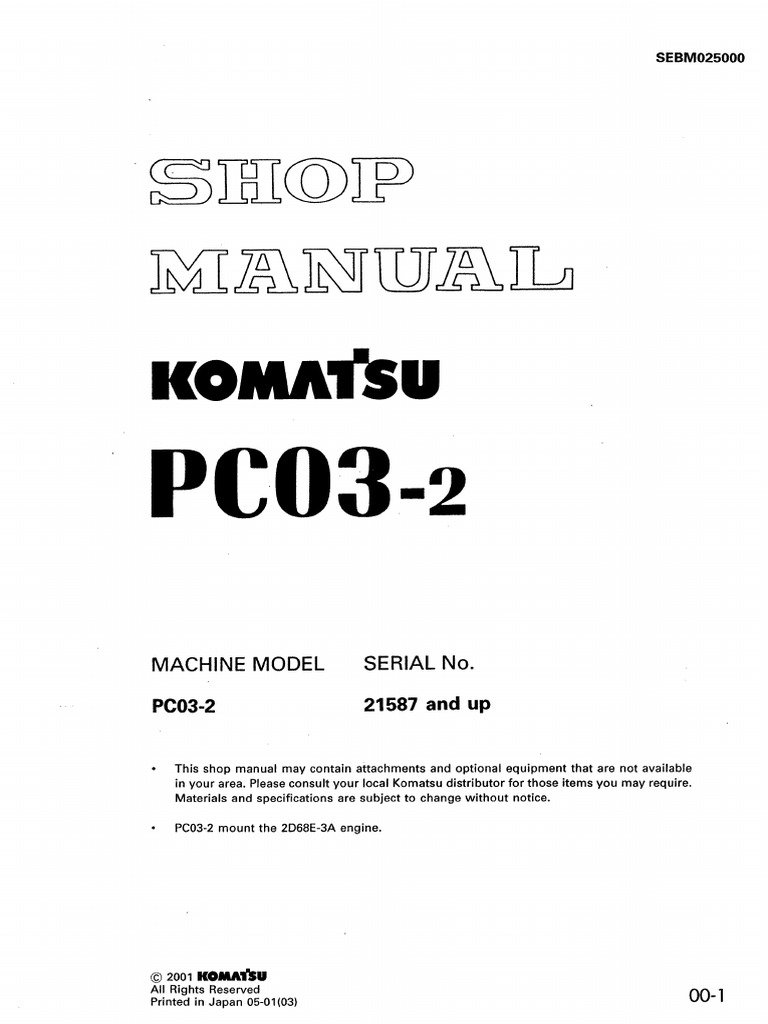 SEBM025000

SHOP MANUAL

KOMATSU

PC03-2

| MACHINE MODEL | SERIAL No. |
|---|---|
| PC03-2 | 21587 and up |

• This shop manual may contain attachments and optional equipment that are not available in your area. Please consult your local Komatsu distributor for those items you may require. Materials and specifications are subject to change without notice.

• PC03-2 mount the 2D68E-3A engine.

© 2001 KOMATSU
All Rights Reserved
Printed in Japan 05-01(03)

00-1